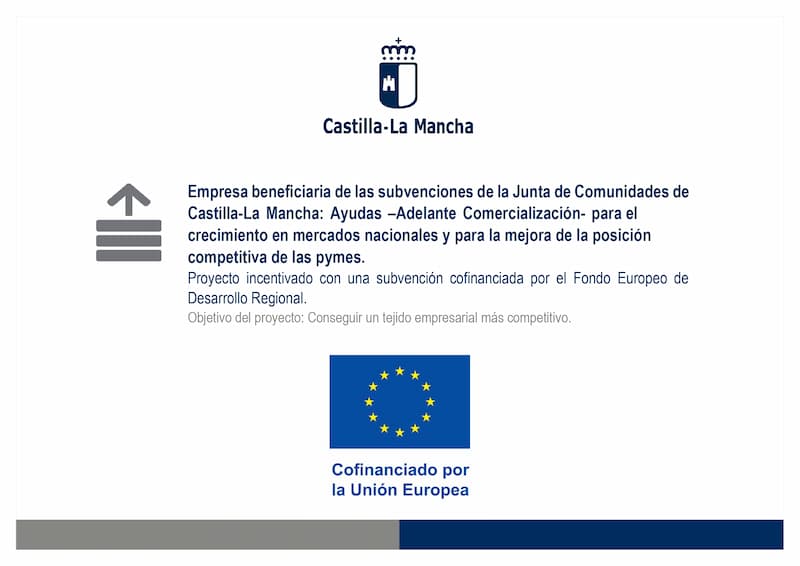 Castilla-La Mancha

Empresa beneficiaria de las subvenciones de la Junta de Comunidades de Castilla-La Mancha: Ayudas –Adelante Comercialización- para el crecimiento en mercados nacionales y para la mejora de la posición competitiva de las pymes.

Proyecto incentivado con una subvención cofinanciada por el Fondo Europeo de Desarrollo Regional.

Objetivo del proyecto: Conseguir un tejido empresarial más competitivo.

Cofinanciado por
la Unión Europea